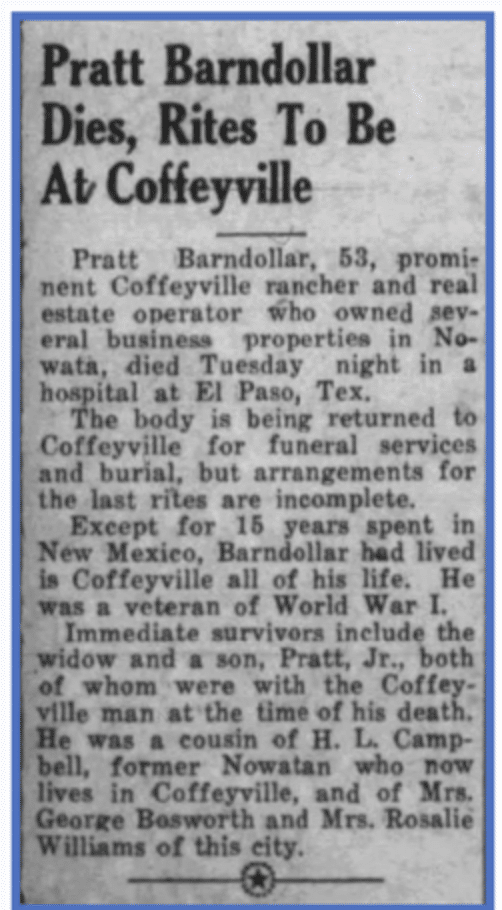 Pratt Barndollar Dies, Rites To Be At Coffeyville

Pratt Barndollar, 53, prominent Coffeyville rancher and real estate operator who owned several business properties in Nowata, died Tuesday night in a hospital at El Paso, Tex.

The body is being returned to Coffeyville for funeral services and burial, but arrangements for the last rites are incomplete.

Except for 15 years spent in New Mexico, Barndollar had lived is Coffeyville all of his life. He was a veteran of World War I.

Immediate survivors include the widow and a son, Pratt, Jr., both of whom were with the Coffeyville man at the time of his death. He was a cousin of H. L. Campbell, former Nowatan who now lives in Coffeyville, and of Mrs. George Bosworth and Mrs. Rosalie Williams of this city.